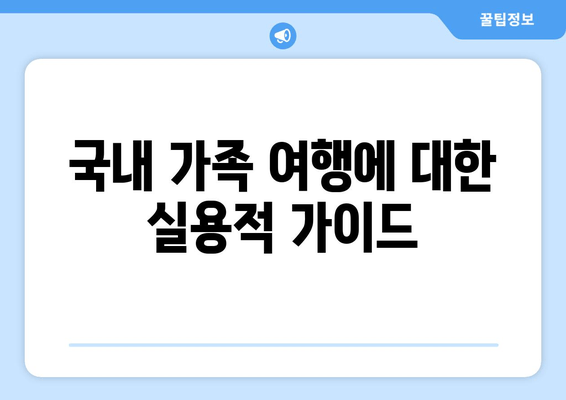 꿀팁정보

국내 가족 여행에 대한 실용적 가이드